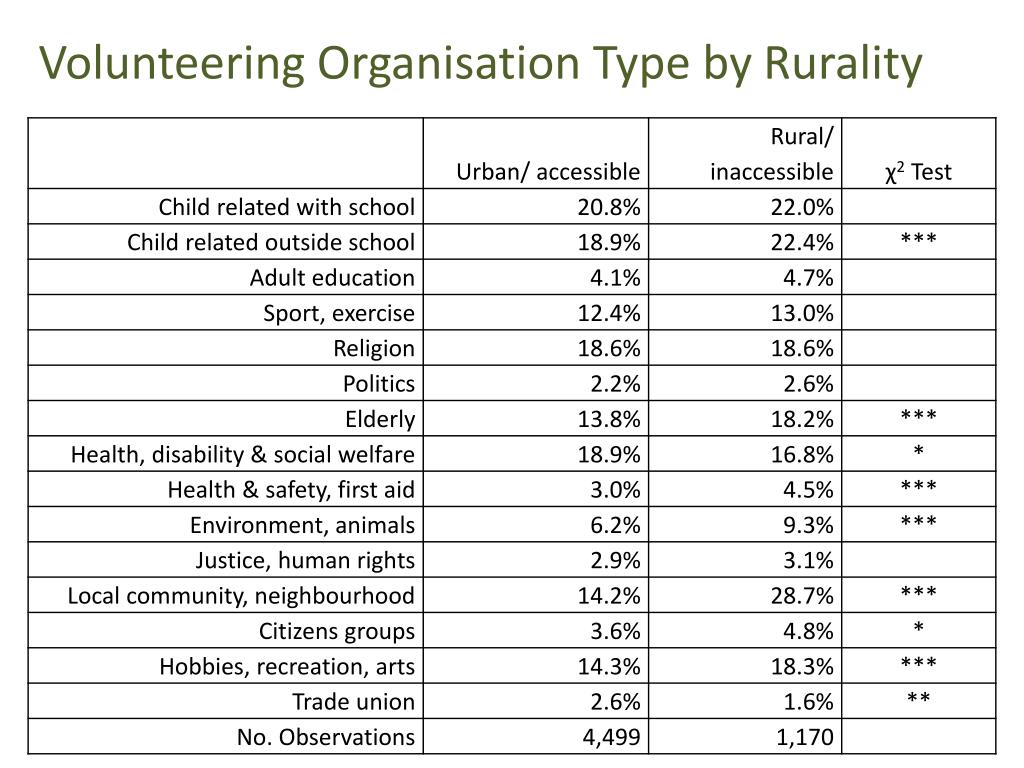 Volunteering Organisation Type by Rurality

| | Urban/ accessible | Rural/ inaccessible | $\chi^2$ Test |
|---|---|---|---|
| Child related with school | 20.8% | 22.0% | |
| Child related outside school | 18.9% | 22.4% | *** |
| Adult education | 4.1% | 4.7% | |
| Sport, exercise | 12.4% | 13.0% | |
| Religion | 18.6% | 18.6% | |
| Politics | 2.2% | 2.6% | |
| Elderly | 13.8% | 18.2% | *** |
| Health, disability & social welfare | 18.9% | 16.8% | * |
| Health & safety, first aid | 3.0% | 4.5% | *** |
| Environment, animals | 6.2% | 9.3% | *** |
| Justice, human rights | 2.9% | 3.1% | |
| Local community, neighbourhood | 14.2% | 28.7% | *** |
| Citizens groups | 3.6% | 4.8% | * |
| Hobbies, recreation, arts | 14.3% | 18.3% | *** |
| Trade union | 2.6% | 1.6% | ** |
| No. Observations | 4,499 | 1,170 | |